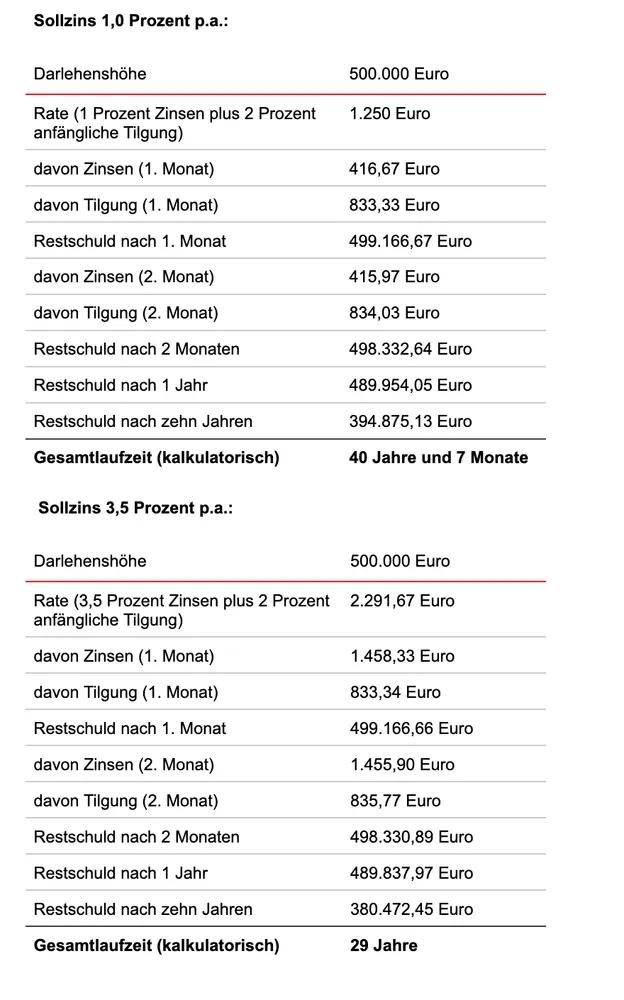 **Sollzins 1,0 Prozent p.a.:**

| Darlehenshöhe | 500.000 Euro |
|---|---|
| Rate (1 Prozent Zinsen plus 2 Prozent anfängliche Tilgung) | 1.250 Euro |
| davon Zinsen (1. Monat) | 416,67 Euro |
| davon Tilgung (1. Monat) | 833,33 Euro |
| Restschuld nach 1. Monat | 499.166,67 Euro |
| davon Zinsen (2. Monat) | 415,97 Euro |
| davon Tilgung (2. Monat) | 834,03 Euro |
| Restschuld nach 2 Monaten | 498.332,64 Euro |
| Restschuld nach 1 Jahr | 489.954,05 Euro |
| Restschuld nach zehn Jahren | 394.875,13 Euro |
| **Gesamtlaufzeit (kalkulatorisch)** | **40 Jahre und 7 Monate** |

**Sollzins 3,5 Prozent p.a.:**

| Darlehenshöhe | 500.000 Euro |
|---|---|
| Rate (3,5 Prozent Zinsen plus 2 Prozent anfängliche Tilgung) | 2.291,67 Euro |
| davon Zinsen (1. Monat) | 1.458,33 Euro |
| davon Tilgung (1. Monat) | 833,34 Euro |
| Restschuld nach 1. Monat | 499.166,66 Euro |
| davon Zinsen (2. Monat) | 1.455,90 Euro |
| davon Tilgung (2. Monat) | 835,77 Euro |
| Restschuld nach 2 Monaten | 498.330,89 Euro |
| Restschuld nach 1 Jahr | 489.837,97 Euro |
| Restschuld nach zehn Jahren | 380.472,45 Euro |
| **Gesamtlaufzeit (kalkulatorisch)** | **29 Jahre** |